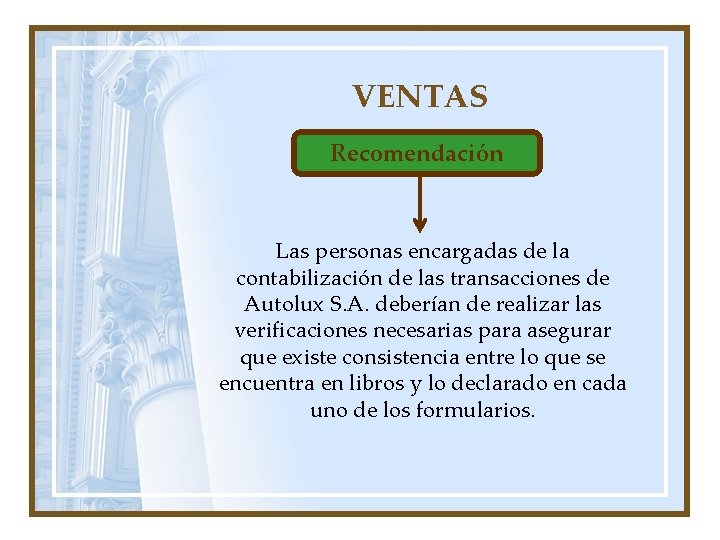 VENTAS

Recomendación

Las personas encargadas de la contabilización de las transacciones de Autolux S.A. deberían de realizar las verificaciones necesarias para asegurar que existe consistencia entre lo que se encuentra en libros y lo declarado en cada uno de los formularios.